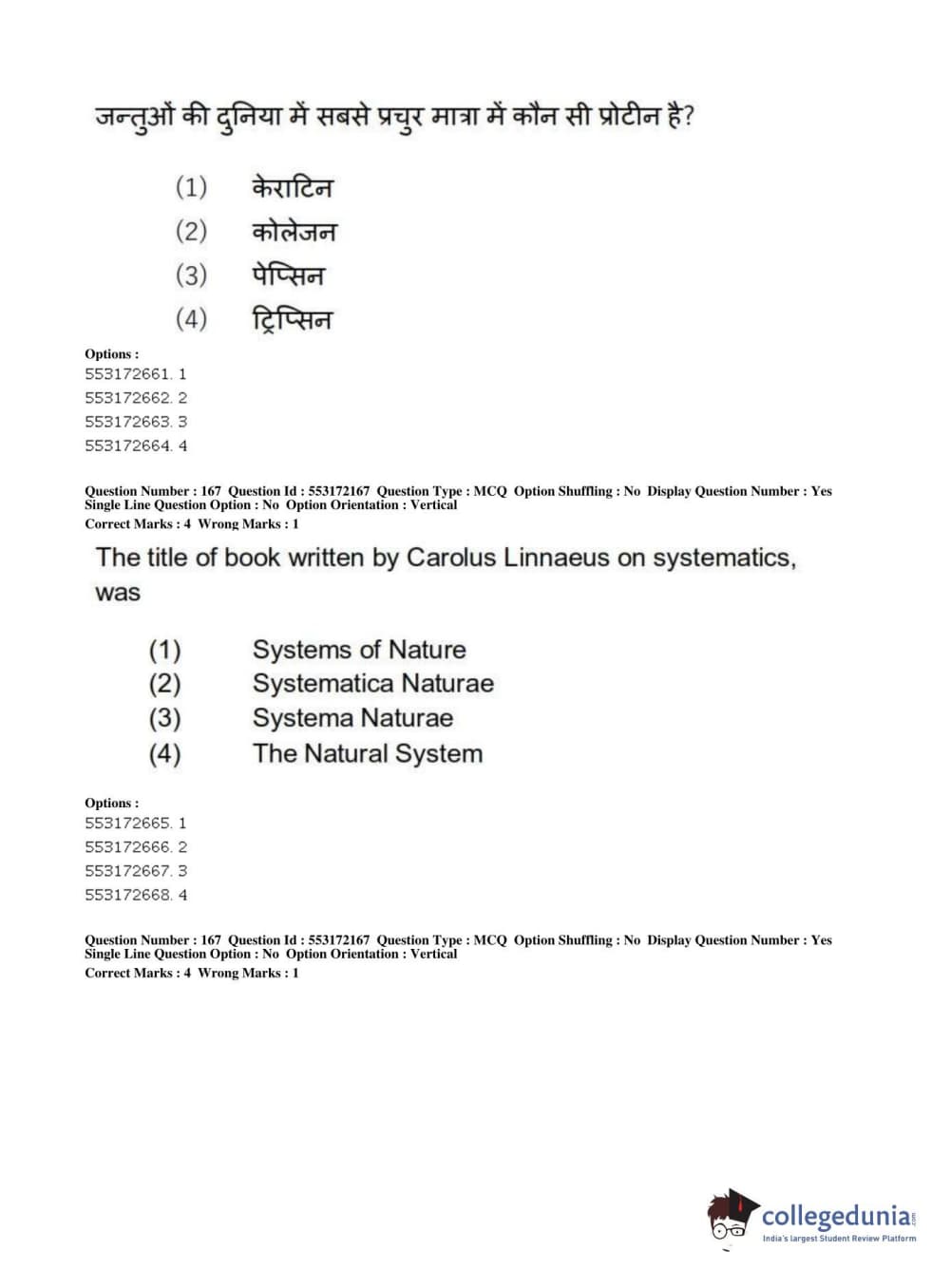 जन्तुओं की दुनिया में सबसे प्रचुर मात्रा में कौन सी प्रोटीन है?

(1) केराटिन
(2) कोलेजन
(3) पेप्सिन
(4) ट्रिप्सिन

Options :
553172661. 1
553172662. 2
553172663. 3
553172664. 4

Question Number : 167 Question Id : 553172167 Question Type : MCQ Option Shuffling : No Display Question Number : Yes Single Line Question Option : No Option Orientation : Vertical
Correct Marks : 4 Wrong Marks : 1

The title of book written by Carolus Linnaeus on systematics, was

(1) Systems of Nature
(2) Systematica Naturae
(3) Systema Naturae
(4) The Natural System

Options :
553172665. 1
553172666. 2
553172667. 3
553172668. 4

Question Number : 167 Question Id : 553172167 Question Type : MCQ Option Shuffling : No Display Question Number : Yes Single Line Question Option : No Option Orientation : Vertical
Correct Marks : 4 Wrong Marks : 1

collegedunia.com
India's largest Student Review Platform